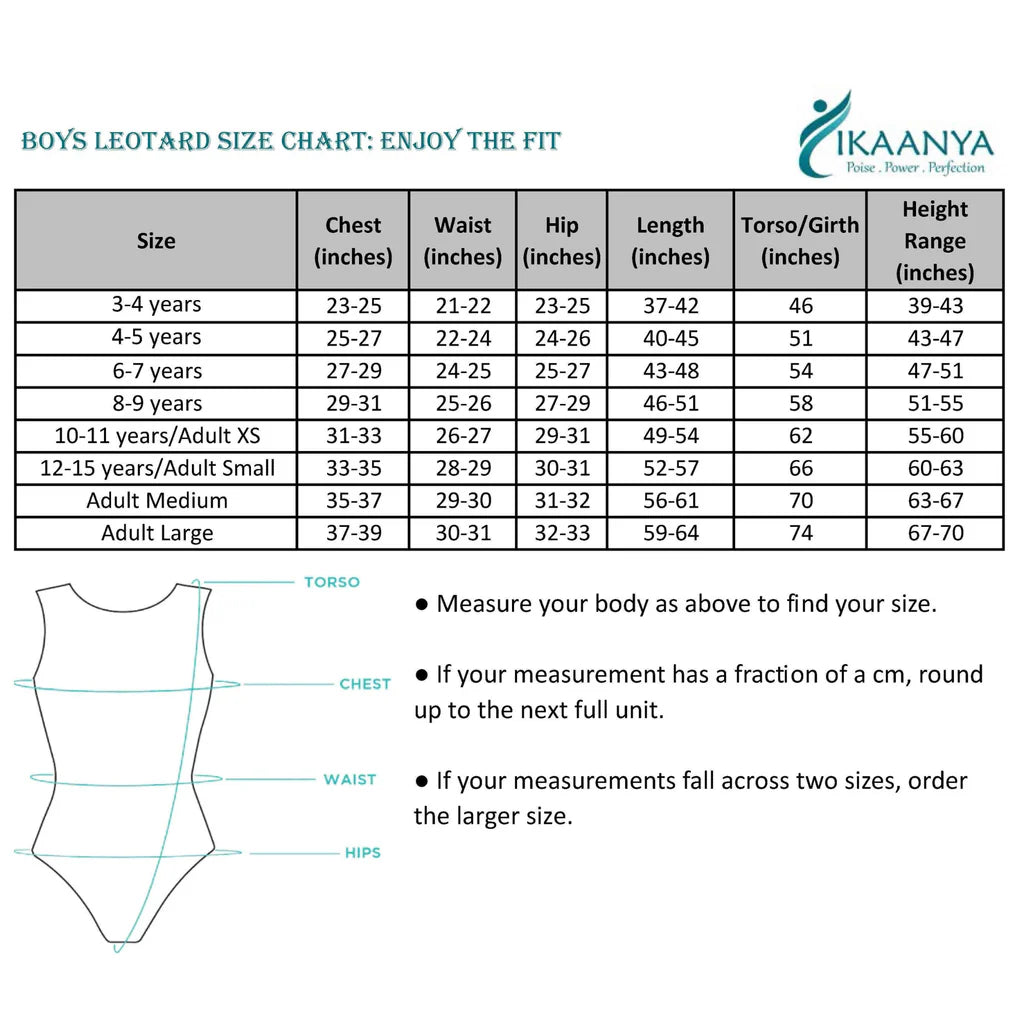 BOYS LEOTARD SIZE CHART: ENJOY THE FIT

IKAANYA
Poise . Power . Perfection

| Size | Chest (inches) | Waist (inches) | Hip (inches) | Length (inches) | Torso/Girth (inches) | Height Range (inches) |
|---|---|---|---|---|---|---|
| 3-4 years | 23-25 | 21-22 | 23-25 | 37-42 | 46 | 39-43 |
| 4-5 years | 25-27 | 22-24 | 24-26 | 40-45 | 51 | 43-47 |
| 6-7 years | 27-29 | 24-25 | 25-27 | 43-48 | 54 | 47-51 |
| 8-9 years | 29-31 | 25-26 | 27-29 | 46-51 | 58 | 51-55 |
| 10-11 years/Adult XS | 31-33 | 26-27 | 29-31 | 49-54 | 62 | 55-60 |
| 12-15 years/Adult Small | 33-35 | 28-29 | 30-31 | 52-57 | 66 | 60-63 |
| Adult Medium | 35-37 | 29-30 | 31-32 | 56-61 | 70 | 63-67 |
| Adult Large | 37-39 | 30-31 | 32-33 | 59-64 | 74 | 67-70 |

TORSO
CHEST
WAIST
HIPS

● Measure your body as above to find your size.

● If your measurement has a fraction of a cm, round up to the next full unit.

● If your measurements fall across two sizes, order the larger size.